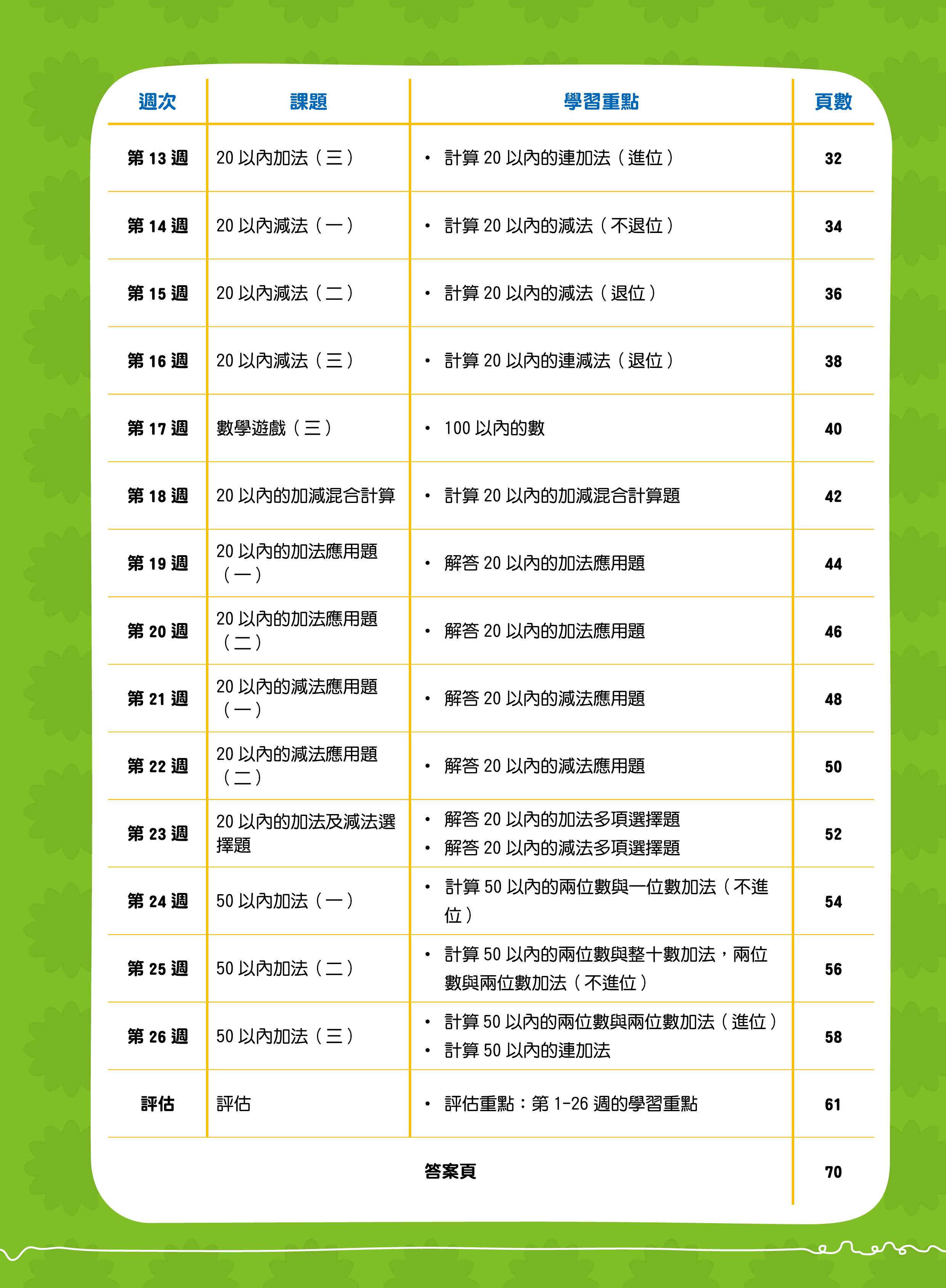 | 週次 | 課題 | 學習重點 | 頁數 |
|---|---|---|---|
| 第 13 週 | 20 以內加法（三） | • 計算 20 以內的連加法（進位） | 32 |
| 第 14 週 | 20 以內減法（一） | • 計算 20 以內的減法（不退位） | 34 |
| 第 15 週 | 20 以內減法（二） | • 計算 20 以內的減法（退位） | 36 |
| 第 16 週 | 20 以內減法（三） | • 計算 20 以內的連減法（退位） | 38 |
| 第 17 週 | 數學遊戲（三） | • 100 以內的數 | 40 |
| 第 18 週 | 20 以內的加減混合計算 | • 計算 20 以內的加減混合計算題 | 42 |
| 第 19 週 | 20 以內的加法應用題（一） | • 解答 20 以內的加法應用題 | 44 |
| 第 20 週 | 20 以內的加法應用題（二） | • 解答 20 以內的加法應用題 | 46 |
| 第 21 週 | 20 以內的減法應用題（一） | • 解答 20 以內的減法應用題 | 48 |
| 第 22 週 | 20 以內的減法應用題（二） | • 解答 20 以內的減法應用題 | 50 |
| 第 23 週 | 20 以內的加法及減法選擇題 | • 解答 20 以內的加法多項選擇題 • 解答 20 以內的減法多項選擇題 | 52 |
| 第 24 週 | 50 以內加法（一） | • 計算 50 以內的兩位數與一位數加法（不進位） | 54 |
| 第 25 週 | 50 以內加法（二） | • 計算 50 以內的兩位數與整十數加法，兩位數與兩位數加法（不進位） | 56 |
| 第 26 週 | 50 以內加法（三） | • 計算 50 以內的兩位數與兩位數加法（進位） • 計算 50 以內的連加法 | 58 |
| 評估 | 評估 | • 評估重點：第 1-26 週的學習重點 | 61 |
| 答案頁 | | | 70 |